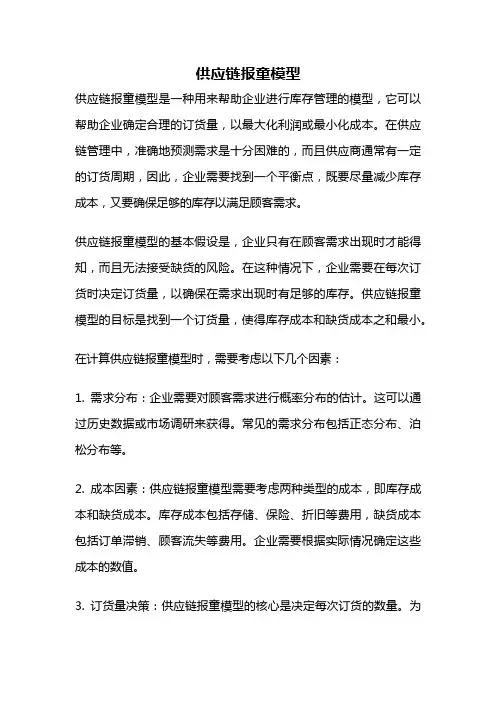 供应链报童模型

供应链报童模型是一种用来帮助企业进行库存管理的模型，它可以帮助企业确定合理的订货量，以最大化利润或最小化成本。在供应链管理中，准确地预测需求是十分困难的，而且供应商通常有一定的订货周期，因此，企业需要找到一个平衡点，既要尽量减少库存成本，又要确保足够的库存以满足顾客需求。

供应链报童模型的基本假设是，企业只有在顾客需求出现时才能得知，而且无法接受缺货的风险。在这种情况下，企业需要在每次订货时决定订货量，以确保在需求出现时有足够的库存。供应链报童模型的目标是找到一个订货量，使得库存成本和缺货成本之和最小。

在计算供应链报童模型时，需要考虑以下几个因素：

1. 需求分布：企业需要对顾客需求进行概率分布的估计。这可以通过历史数据或市场调研来获得。常见的需求分布包括正态分布、泊松分布等。

2. 成本因素：供应链报童模型需要考虑两种类型的成本，即库存成本和缺货成本。库存成本包括存储、保险、折旧等费用，缺货成本包括订单滞销、顾客流失等费用。企业需要根据实际情况确定这些成本的数值。

3. 订货量决策：供应链报童模型的核心是决定每次订货的数量。为